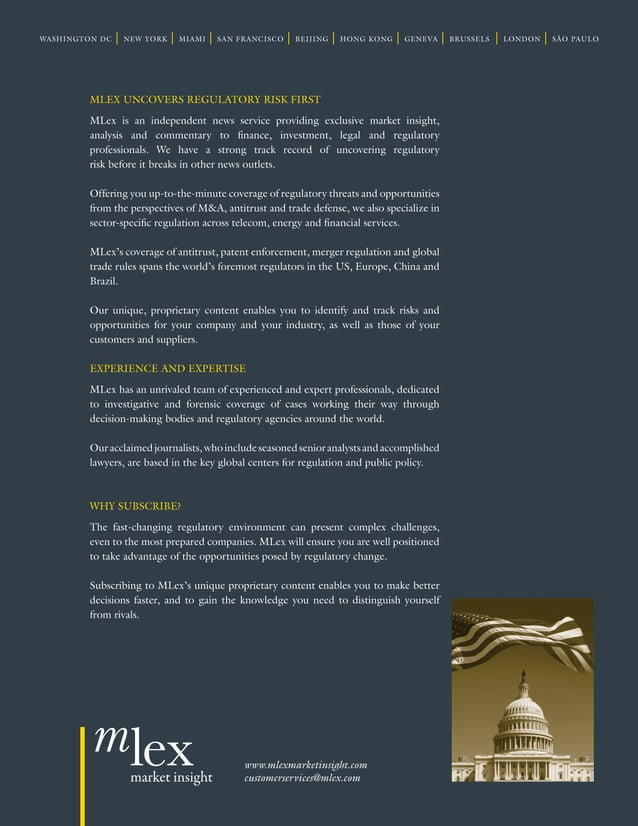 WASHINGTON DC | NEW YORK | MIAMI | SAN FRANCISCO | BEIJING | HONG KONG | GENEVA | BRUSSELS | LONDON | SÃO PAULO

MLEX UNCOVERS REGULATORY RISK FIRST

MLex is an independent news service providing exclusive market insight, analysis and commentary to finance, investment, legal and regulatory professionals. We have a strong track record of uncovering regulatory risk before it breaks in other news outlets.

Offering you up-to-the-minute coverage of regulatory threats and opportunities from the perspectives of M&A, antitrust and trade defense, we also specialize in sector-specific regulation across telecom, energy and financial services.

MLex's coverage of antitrust, patent enforcement, merger regulation and global trade rules spans the world's foremost regulators in the US, Europe, China and Brazil.

Our unique, proprietary content enables you to identify and track risks and opportunities for your company and your industry, as well as those of your customers and suppliers.

EXPERIENCE AND EXPERTISE

MLex has an unrivaled team of experienced and expert professionals, dedicated to investigative and forensic coverage of cases working their way through decision-making bodies and regulatory agencies around the world.

Our acclaimed journalists, who include seasoned senior analysts and accomplished lawyers, are based in the key global centers for regulation and public policy.

WHY SUBSCRIBE?

The fast-changing regulatory environment can present complex challenges, even to the most prepared companies. MLex will ensure you are well positioned to take advantage of the opportunities posed by regulatory change.

Subscribing to MLex's unique proprietary content enables you to make better decisions faster, and to gain the knowledge you need to distinguish yourself from rivals.

mlex
market insight

www.mlexmarketinsight.com
customerservices@mlex.com